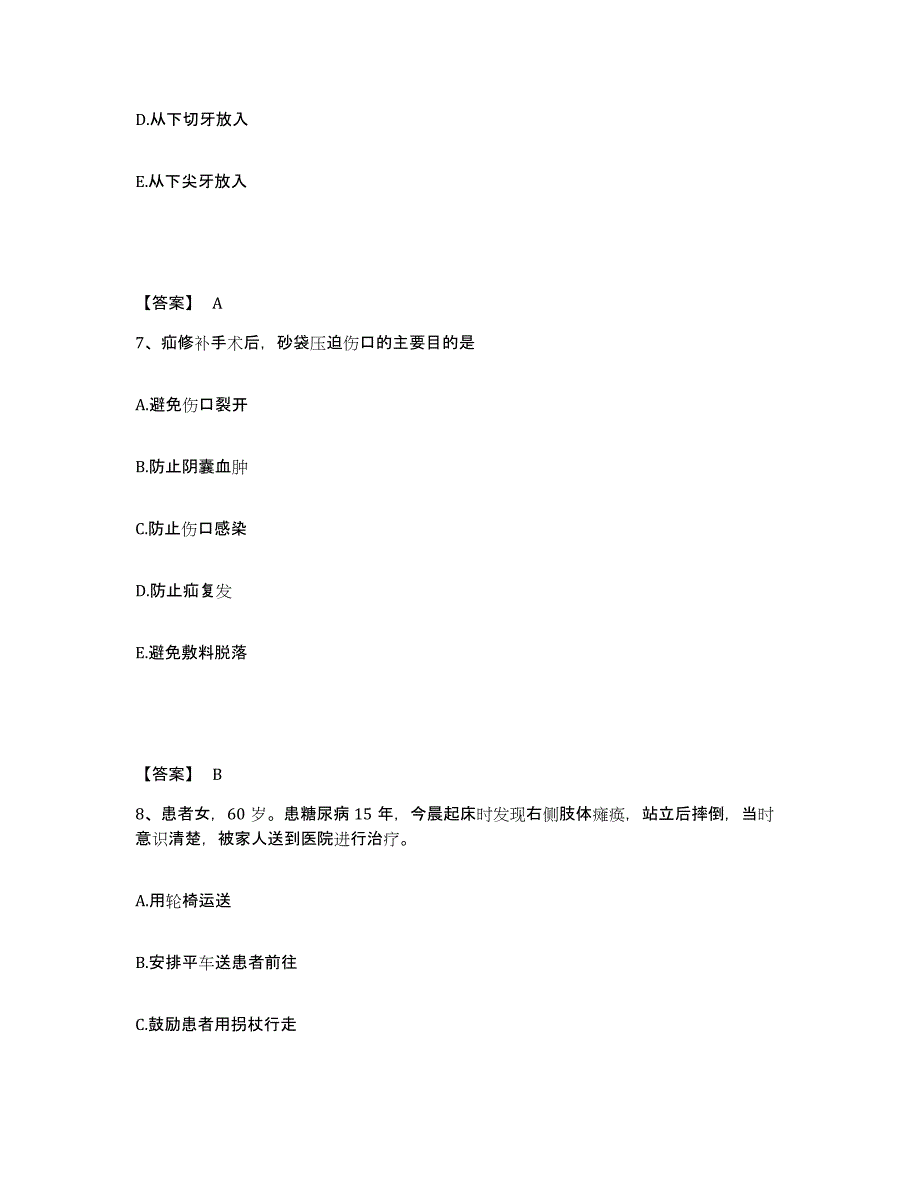 D.从下切牙放入

E.从下尖牙放入

【答案】 A

7、疝修补手术后，砂袋压迫伤口的主要目的是

A.避免伤口裂开

B.防止阴囊血肿

C.防止伤口感染

D.防止疝复发

E.避免敷料脱落

【答案】 B

8、患者女，60 岁。患糖尿病 15 年，今晨起床时发现右侧肢体瘫痪，站立后摔倒，当时意识清楚，被家人送到医院进行治疗。

A.用轮椅运送

B.安排平车送患者前往

C.鼓励患者用拐杖行走